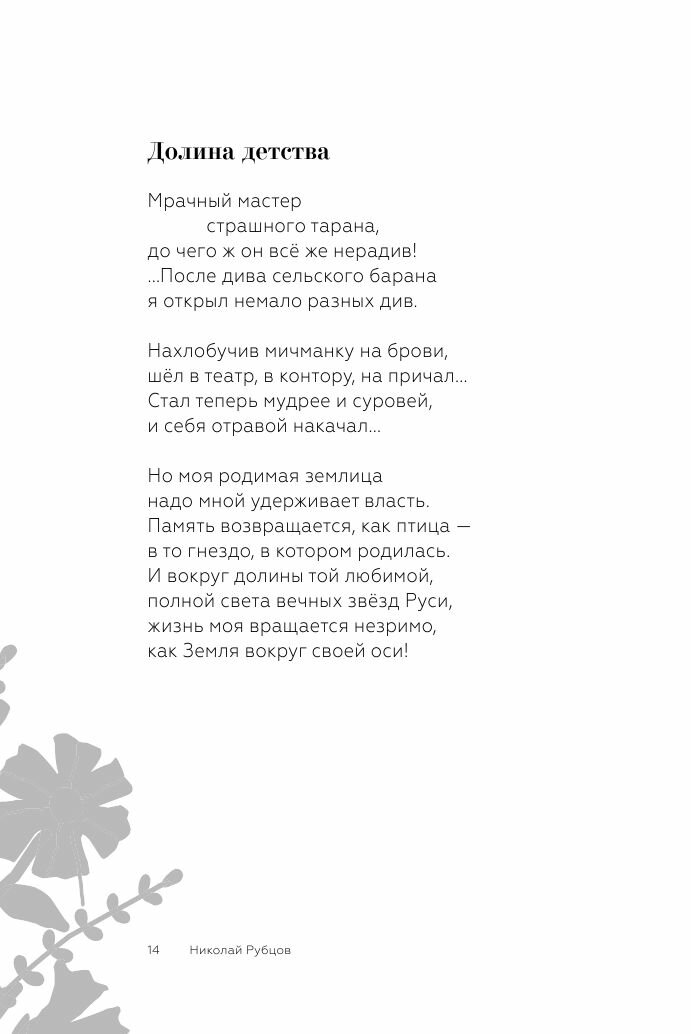 Долина детства

Мрачный мастер
страшного тарана,
до чего ж он всё же нерадив!
...После дива сельского барана
я открыл немало разных див.

Нахлобучив мичманку на брови,
шёл в театр, в контору, на причал...
Стал теперь мудрее и суровей,
и себя отравой накачал...

Но моя родимая землица
надо мной удерживает власть.
Память возвращается, как птица —
в то гнездо, в котором родилась.
И вокруг долины той любимой,
полной света вечных звёзд Руси,
жизнь моя вращается незримо,
как Земля вокруг своей оси!

14 Николай Рубцов